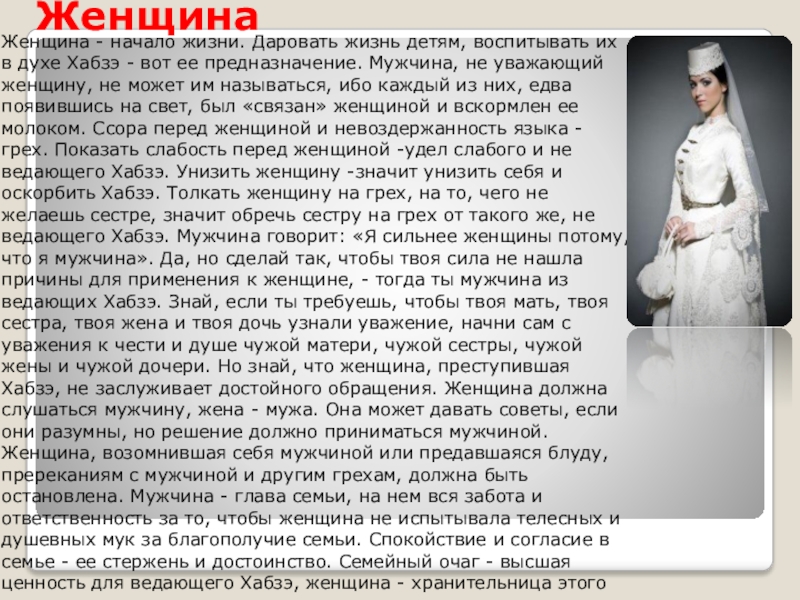 Женщина

Женщина - начало жизни. Даровать жизнь детям, воспитывать их в духе Хабзэ - вот ее предназначение. Мужчина, не уважающий женщину, не может им называться, ибо каждый из них, едва появившись на свет, был «связан» женщиной и вскормлен ее молоком. Ссора перед женщиной и невоздержанность языка - грех. Показать слабость перед женщиной -удел слабого и не ведающего Хабзэ. Унизить женщину -значит унизить себя и оскорбить Хабзэ. Толкать женщину на грех, на то, чего не желаешь сестре, значит обречь сестру на грех от такого же, не ведающего Хабзэ. Мужчина говорит: «Я сильнее женщины потому, что я мужчина». Да, но сделай так, чтобы твоя сила не нашла причины для применения к женщине, - тогда ты мужчина из ведающих Хабзэ. Знай, если ты требуешь, чтобы твоя мать, твоя сестра, твоя жена и твоя дочь узнали уважение, начни сам с уважения к чести и душе чужой матери, чужой сестры, чужой жены и чужой дочери. Но знай, что женщина, преступившая Хабзэ, не заслуживает достойного обращения. Женщина должна слушаться мужчину, жена - мужа. Она может давать советы, если они разумны, но решение должно приниматься мужчиной. Женщина, возомнившая себя мужчиной или предавшаяся блуду, пререканиям с мужчиной и другим грехам, должна быть остановлена. Мужчина - глава семьи, на нем вся забота и ответственность за то, чтобы женщина не испытывала телесных и душевных мук за благополучие семьи. Спокойствие и согласие в семье - ее стержень и достоинство. Семейный очаг - высшая ценность для ведающего Хабзэ, женщина - хранительница этого